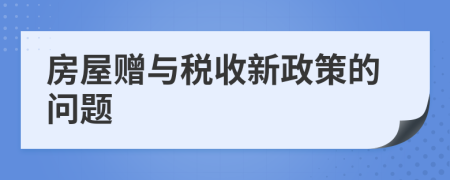 房屋赠与税收新政策的问题